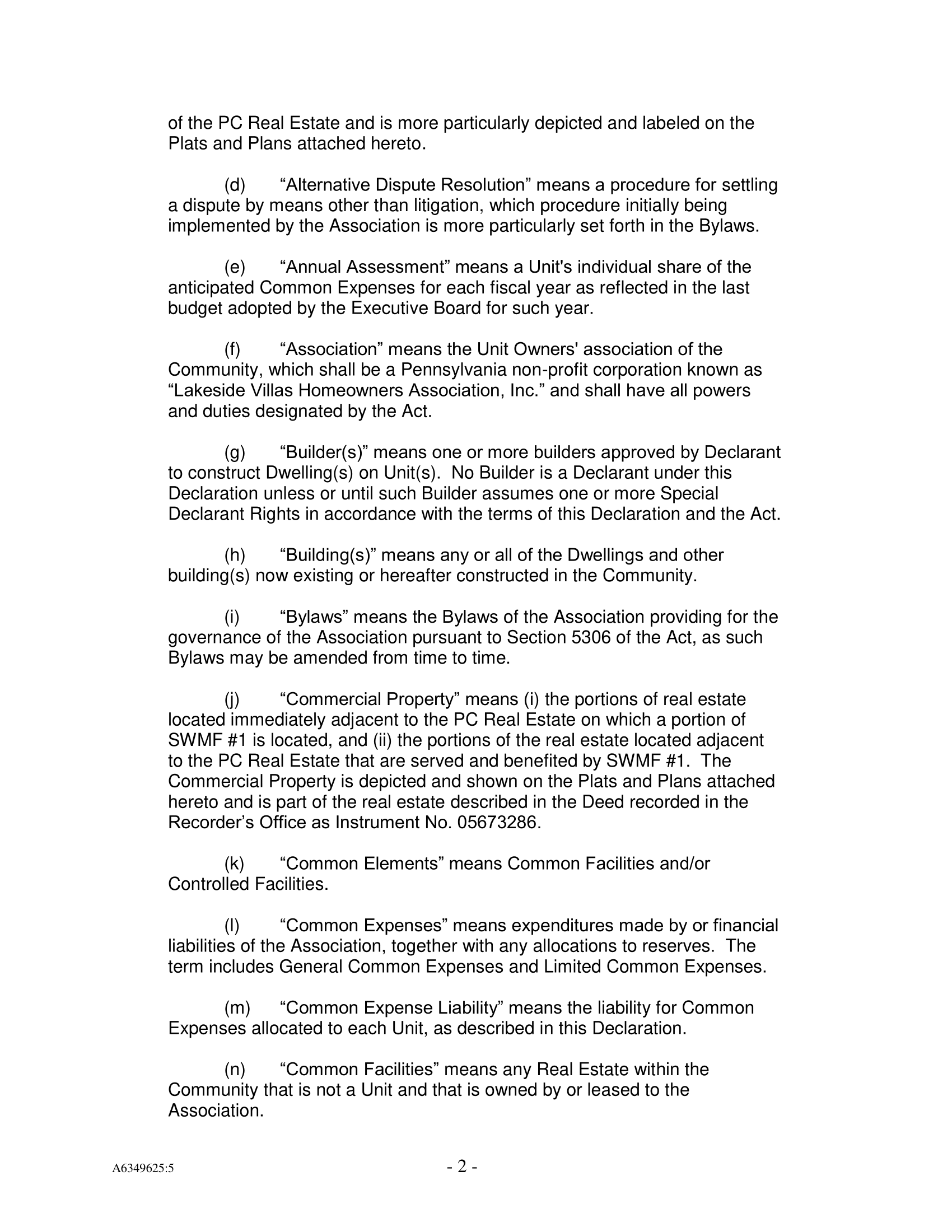 of the PC Real Estate and is more particularly depicted and labeled on the Plats and Plans attached hereto.

(d) “Alternative Dispute Resolution” means a procedure for settling a dispute by means other than litigation, which procedure initially being implemented by the Association is more particularly set forth in the Bylaws.

(e) “Annual Assessment” means a Unit's individual share of the anticipated Common Expenses for each fiscal year as reflected in the last budget adopted by the Executive Board for such year.

(f) “Association” means the Unit Owners' association of the Community, which shall be a Pennsylvania non-profit corporation known as “Lakeside Villas Homeowners Association, Inc.” and shall have all powers and duties designated by the Act.

(g) “Builder(s)” means one or more builders approved by Declarant to construct Dwelling(s) on Unit(s). No Builder is a Declarant under this Declaration unless or until such Builder assumes one or more Special Declarant Rights in accordance with the terms of this Declaration and the Act.

(h) “Building(s)” means any or all of the Dwellings and other building(s) now existing or hereafter constructed in the Community.

(i) “Bylaws” means the Bylaws of the Association providing for the governance of the Association pursuant to Section 5306 of the Act, as such Bylaws may be amended from time to time.

(j) “Commercial Property” means (i) the portions of real estate located immediately adjacent to the PC Real Estate on which a portion of SWMF #1 is located, and (ii) the portions of the real estate located adjacent to the PC Real Estate that are served and benefited by SWMF #1. The Commercial Property is depicted and shown on the Plats and Plans attached hereto and is part of the real estate described in the Deed recorded in the Recorder’s Office as Instrument No. 05673286.

(k) “Common Elements” means Common Facilities and/or Controlled Facilities.

(l) “Common Expenses” means expenditures made by or financial liabilities of the Association, together with any allocations to reserves. The term includes General Common Expenses and Limited Common Expenses.

(m) “Common Expense Liability” means the liability for Common Expenses allocated to each Unit, as described in this Declaration.

(n) “Common Facilities” means any Real Estate within the Community that is not a Unit and that is owned by or leased to the Association.

A6349625:5

- 2 -